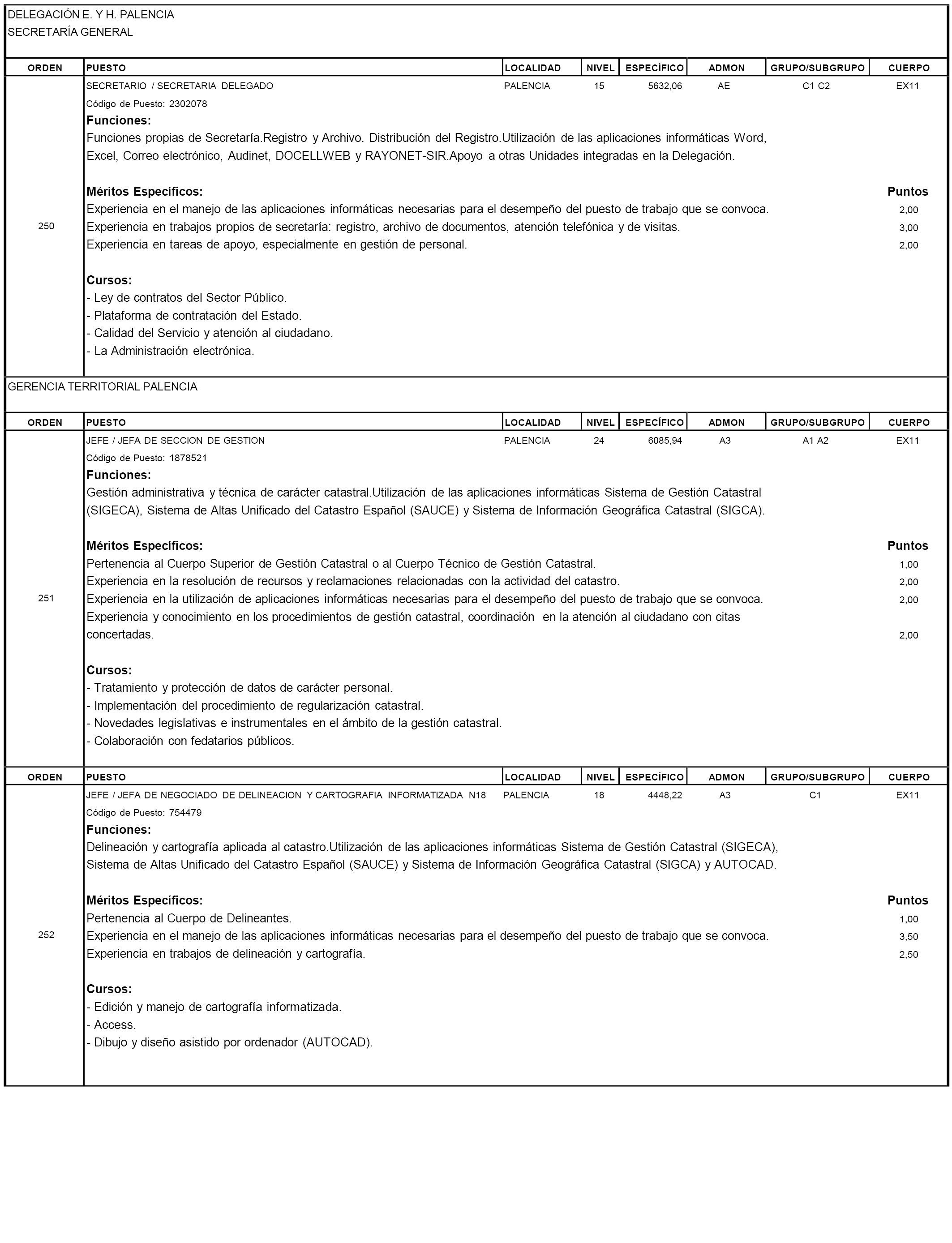 DELEGACIÓN E. Y H. PALENCIA
SECRETARÍA GENERAL

| ORDEN | PUESTO | LOCALIDAD | NIVEL | ESPECÍFICO | ADMON | GRUPO/SUBGRUPO | CUERPO |
|---|---|---|---|---|---|---|---|
| 250 | SECRETARIO / SECRETARIA DELEGADO | PALENCIA | 15 | 5632,06 | AE | C1 C2 | EX11 |

Código de Puesto: 2302078
Funciones:
Funciones propias de Secretaría.Registro y Archivo. Distribución del Registro.Utilización de las aplicaciones informáticas Word, Excel, Correo electrónico, Audinet, DOCELLWEB y RAYONET-SIR.Apoyo a otras Unidades integradas en la Delegación.

Méritos Específicos: Puntos
Experiencia en el manejo de las aplicaciones informáticas necesarias para el desempeño del puesto de trabajo que se convoca. 2,00
Experiencia en trabajos propios de secretaría: registro, archivo de documentos, atención telefónica y de visitas. 3,00
Experiencia en tareas de apoyo, especialmente en gestión de personal. 2,00

Cursos:
- Ley de contratos del Sector Público.
- Plataforma de contratación del Estado.
- Calidad del Servicio y atención al ciudadano.
- La Administración electrónica.

GERENCIA TERRITORIAL PALENCIA

| ORDEN | PUESTO | LOCALIDAD | NIVEL | ESPECÍFICO | ADMON | GRUPO/SUBGRUPO | CUERPO |
|---|---|---|---|---|---|---|---|
| 251 | JEFE / JEFA DE SECCION DE GESTION | PALENCIA | 24 | 6085,94 | A3 | A1 A2 | EX11 |

Código de Puesto: 1878521
Funciones:
Gestión administrativa y técnica de carácter catastral.Utilización de las aplicaciones informáticas Sistema de Gestión Catastral (SIGECA), Sistema de Altas Unificado del Catastro Español (SAUCE) y Sistema de Información Geográfica Catastral (SIGCA).

Méritos Específicos: Puntos
Pertenencia al Cuerpo Superior de Gestión Catastral o al Cuerpo Técnico de Gestión Catastral. 1,00
Experiencia en la resolución de recursos y reclamaciones relacionadas con la actividad del catastro. 2,00
Experiencia en la utilización de aplicaciones informáticas necesarias para el desempeño del puesto de trabajo que se convoca. 2,00
Experiencia y conocimiento en los procedimientos de gestión catastral, coordinación en la atención al ciudadano con citas concertadas. 2,00

Cursos:
- Tratamiento y protección de datos de carácter personal.
- Implementación del procedimiento de regularización catastral.
- Novedades legislativas e instrumentales en el ámbito de la gestión catastral.
- Colaboración con fedatarios públicos.

| ORDEN | PUESTO | LOCALIDAD | NIVEL | ESPECÍFICO | ADMON | GRUPO/SUBGRUPO | CUERPO |
|---|---|---|---|---|---|---|---|
| 252 | JEFE / JEFA DE NEGOCIADO DE DELINEACION Y CARTOGRAFIA INFORMATIZADA N18 | PALENCIA | 18 | 4448,22 | A3 | C1 | EX11 |

Código de Puesto: 754479
Funciones:
Delineación y cartografía aplicada al catastro.Utilización de las aplicaciones informáticas Sistema de Gestión Catastral (SIGECA), Sistema de Altas Unificado del Catastro Español (SAUCE) y Sistema de Información Geográfica Catastral (SIGCA) y AUTOCAD.

Méritos Específicos: Puntos
Pertenencia al Cuerpo de Delineantes. 1,00
Experiencia en el manejo de las aplicaciones informáticas necesarias para el desempeño del puesto de trabajo que se convoca. 3,50
Experiencia en trabajos de delineación y cartografía. 2,50

Cursos:
- Edición y manejo de cartografía informatizada.
- Access.
- Dibujo y diseño asistido por ordenador (AUTOCAD).